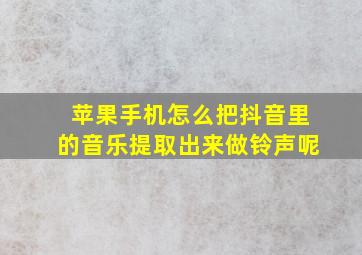 苹果手机怎么把抖音里的音乐提取出来做铃声呢